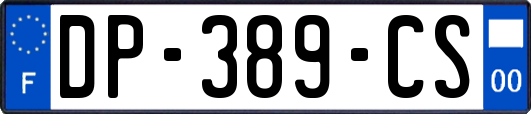 F

DP-389-CS

00